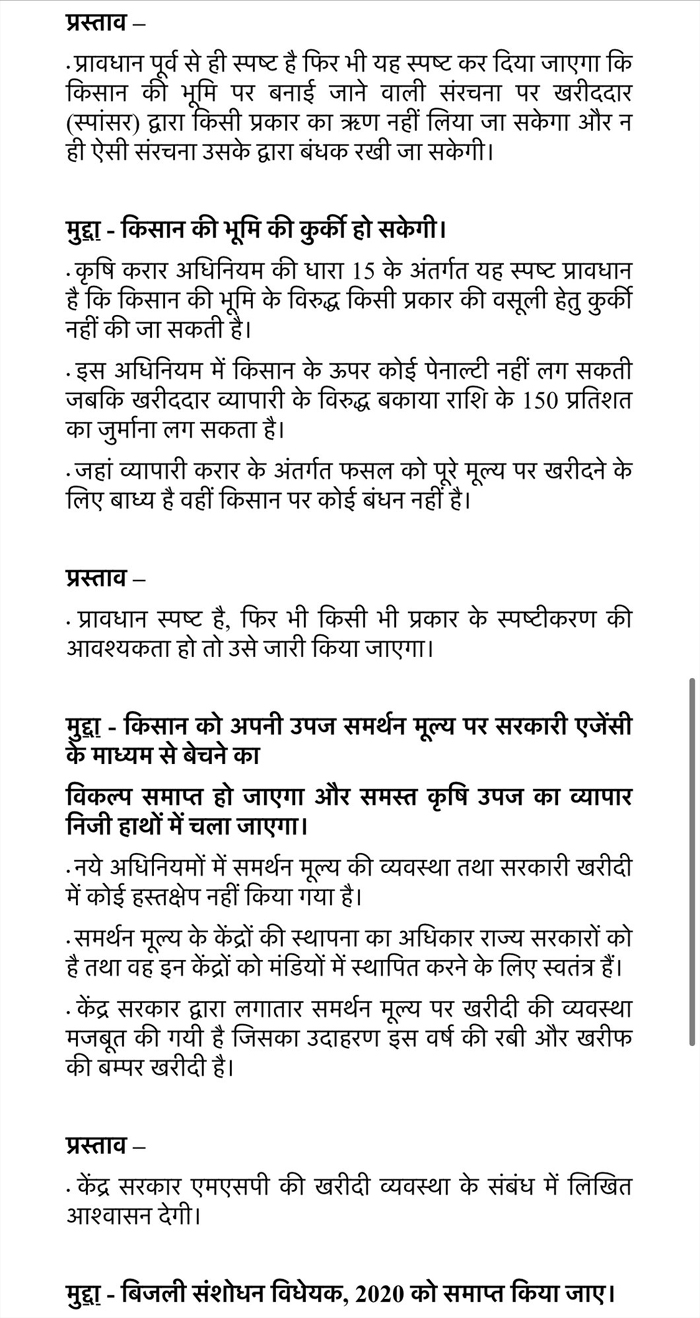 प्रस्ताव –

· प्रावधान पूर्व से ही स्पष्ट है फिर भी यह स्पष्ट कर दिया जाएगा कि किसान की भूमि पर बनाई जाने वाली संरचना पर खरीददार (स्पांसर) द्वारा किसी प्रकार का ऋण नहीं लिया जा सकेगा और न ही ऐसी संरचना उसके द्वारा बंधक रखी जा सकेगी।

मुद्दा - किसान की भूमि की कुर्की हो सकेगी।

· कृषि करार अधिनियम की धारा 15 के अंतर्गत यह स्पष्ट प्रावधान है कि किसान की भूमि के विरुद्ध किसी प्रकार की वसूली हेतु कुर्की नहीं की जा सकती है।

· इस अधिनियम में किसान के ऊपर कोई पेनाल्टी नहीं लग सकती जबकि खरीददार व्यापारी के विरुद्ध बकाया राशि के 150 प्रतिशत का जुर्माना लग सकता है।

· जहां व्यापारी करार के अंतर्गत फसल को पूरे मूल्य पर खरीदने के लिए बाध्य है वहीं किसान पर कोई बंधन नहीं है।

प्रस्ताव –

· प्रावधान स्पष्ट है, फिर भी किसी भी प्रकार के स्पष्टीकरण की आवश्यकता हो तो उसे जारी किया जाएगा।

मुद्दा - किसान को अपनी उपज समर्थन मूल्य पर सरकारी एजेंसी के माध्यम से बेचने का

विकल्प समाप्त हो जाएगा और समस्त कृषि उपज का व्यापार निजी हाथों में चला जाएगा।

· नये अधिनियमों में समर्थन मूल्य की व्यवस्था तथा सरकारी खरीदी में कोई हस्तक्षेप नहीं किया गया है।

· समर्थन मूल्य के केंद्रों की स्थापना का अधिकार राज्य सरकारों को है तथा वह इन केंद्रों को मंडियों में स्थापित करने के लिए स्वतंत्र हैं।

· केंद्र सरकार द्वारा लगातार समर्थन मूल्य पर खरीदी की व्यवस्था मजबूत की गयी है जिसका उदाहरण इस वर्ष की रबी और खरीफ की बम्पर खरीदी है।

प्रस्ताव –

· केंद्र सरकार एमएसपी की खरीदी व्यवस्था के संबंध में लिखित आश्वासन देगी।

मुद्दा - बिजली संशोधन विधेयक, 2020 को समाप्त किया जाए।